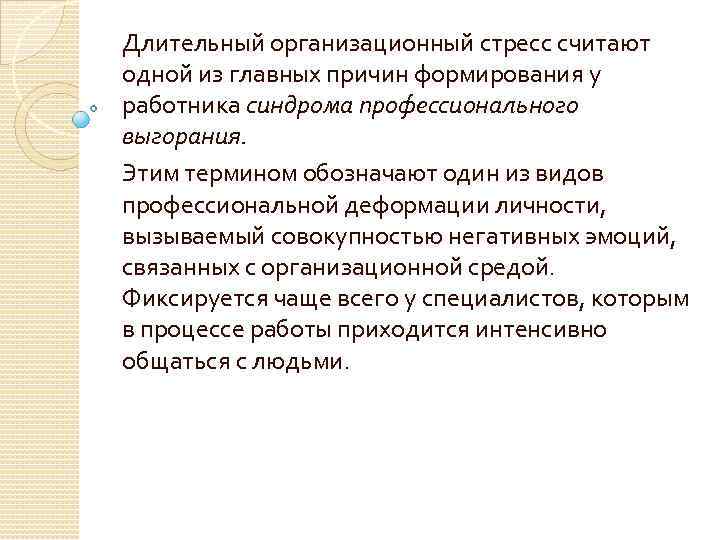 Длительный организационный стресс считают одной из главных причин формирования у работника синдрома профессионального выгорания.

Этим термином обозначают один из видов профессиональной деформации личности, вызываемый совокупностью негативных эмоций, связанных с организационной средой. Фиксируется чаще всего у специалистов, которым в процессе работы приходится интенсивно общаться с людьми.